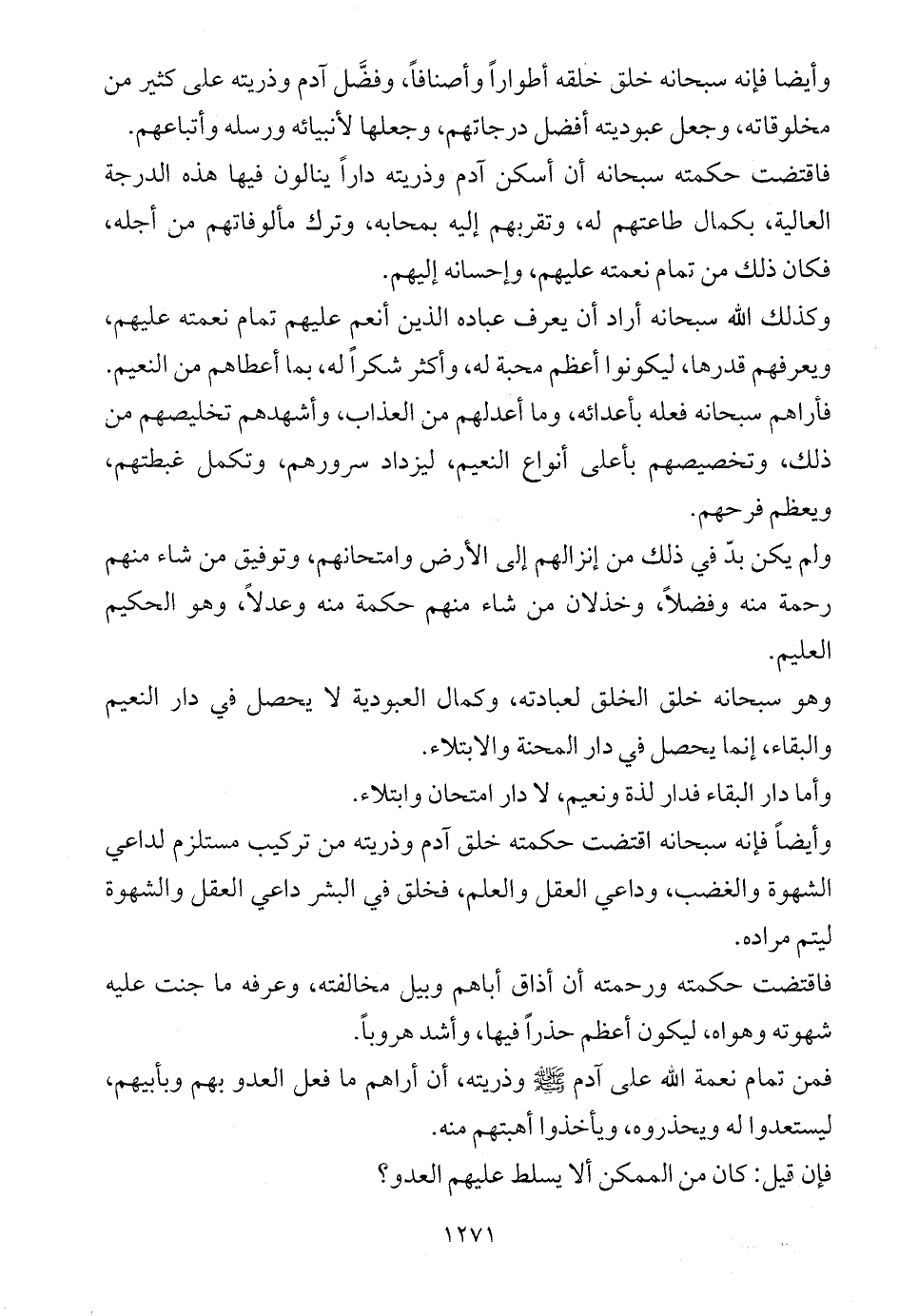 وأيضا فإنه سبحانه خلق خلقه أطواراً وأصنافاً، وفضَّل آدم وذريته على كثير من مخلوقاته، وجعل عبوديته أفضل درجاتهم، وجعلها لأنبيائه ورسله وأتباعهم.
فاقتضت حكمته سبحانه أن أسكن آدم وذريته داراً ينالون فيها هذه الدرجة العالية، بكمال طاعتهم له، وتقربهم إليه بمحابه، وترك مألوفاتهم من أجله، فكان ذلك من تمام نعمته عليهم، وإحسانه إليهم.
وكذلك الله سبحانه أراد أن يعرف عباده الذين أنعم عليهم تمام نعمته عليهم، ويعرفهم قدرها، ليكونوا أعظم محبة له، وأكثر شكراً له، بما أعطاهم من النعيم.
فأراهم سبحانه فعله بأعدائه، وما أعدلهم من العذاب، وأشهدهم تخليصهم من ذلك، وتخصيصهم بأعلى أنواع النعيم، ليزداد سرورهم، وتكمل غبطتهم، ويعظم فرحهم.
ولم يكن بدّ في ذلك من إنزالهم إلى الأرض وامتحانهم، وتوفيق من شاء منهم رحمة منه وفضلاً، وخذلان من شاء منهم حكمة منه وعدلاً، وهو الحكيم العليم.
وهو سبحانه خلق الخلق لعبادته، وكمال العبودية لا يحصل في دار النعيم والبقاء، إنما يحصل في دار المحنة والابتلاء.
وأما دار البقاء فدار لذة ونعيم، لا دار امتحان وابتلاء.
وأيضاً فإنه سبحانه اقتضت حكمته خلق آدم وذريته من تركيب مستلزم لداعي الشهوة والغضب، وداعي العقل والعلم، فخلق في البشر داعي العقل والشهوة ليتم مراده.
فاقتضت حكمته ورحمته أن أذاق أباهم وبيل مخالفته، وعرفه ما جنت عليه شهوته وهواه، ليكون أعظم حذراً فيها، وأشد هروباً.
فمن تمام نعمة الله على آدم ﷺ وذريته، أن أراهم ما فعل العدو بهم وبأبيهم، ليستعدوا له ويحذروه، ويأخذوا أهبتهم منه.
فإن قيل: كان من الممكن ألا يسلط عليهم العدو؟
١٢٧١